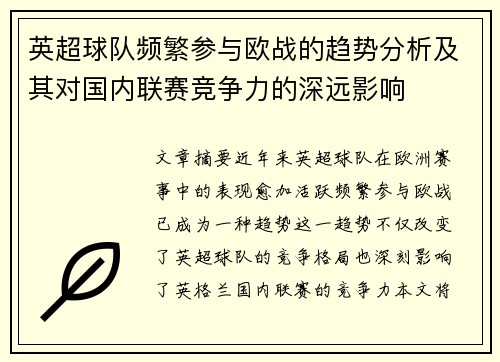 英超球队频繁参与欧战的趋势分析及其对国内联赛竞争力的深远影响

文章摘要近年来英超球队在欧洲赛事中的表现愈加活跃频繁参与欧战已成为一种趋势这一趋势不仅改变了英超球队的竞争格局也深刻影响了英格兰国内联赛的竞争力本文将